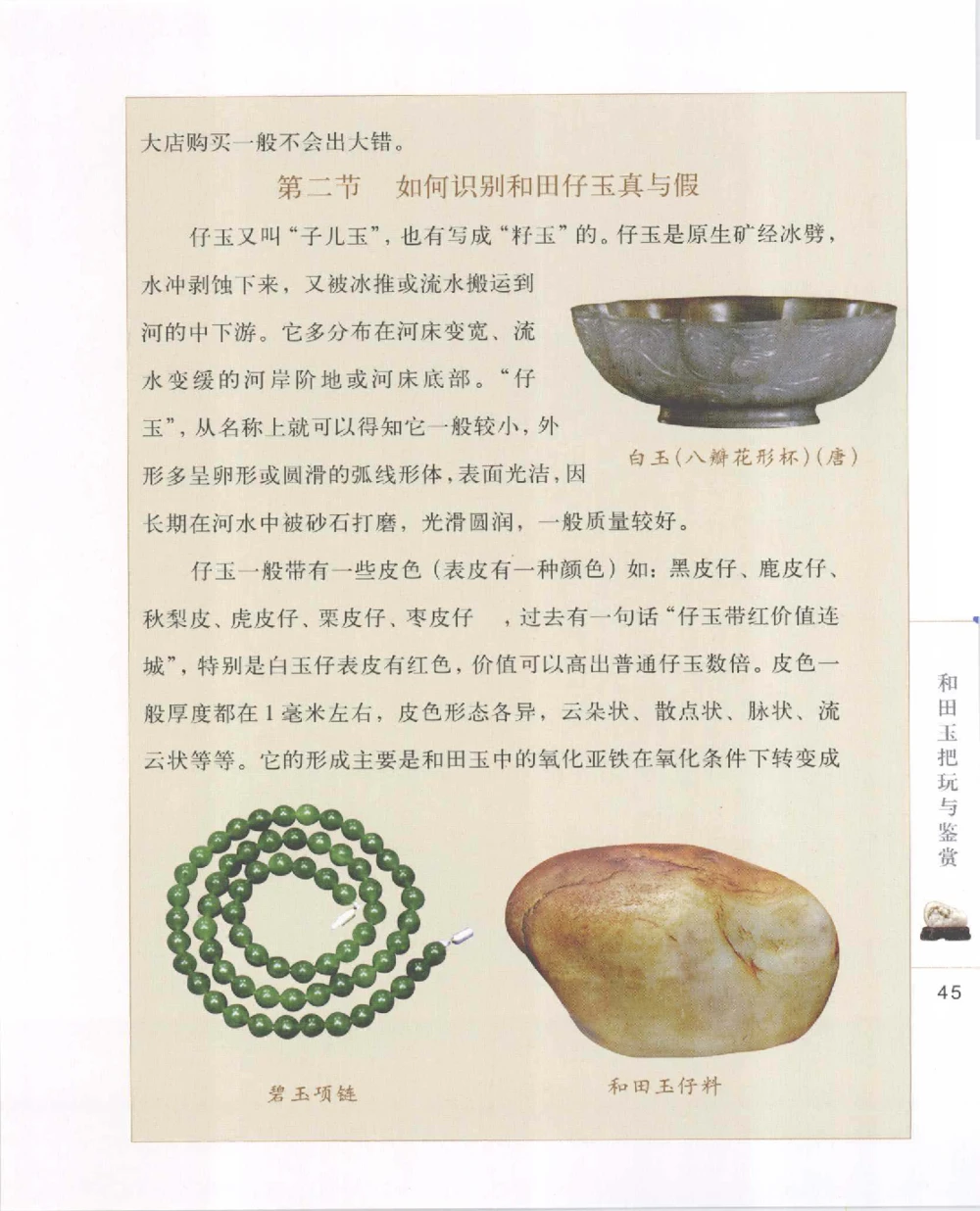 大店购买一般不会出大错。

第二节　如何识别和田仔玉真与假

仔玉又叫“子儿玉”，也有写成“籽玉”的。仔玉是原生矿经冰劈，水冲剥蚀下来，又被冰推或流水搬运到河的中下游。它多分布在河床变宽、流水变缓的河岸阶地或河床底部。“仔玉”，从名称上就可以得知它一般较小，外形多呈卵形或圆滑的弧线形体，表面光洁，因长期在河水中被砂石打磨，光滑圆润，一般质量较好。

白玉（八瓣花形杯）（唐）

仔玉一般带有一些皮色（表皮有一种颜色）如：黑皮仔、鹿皮仔、秋梨皮、虎皮仔、栗皮仔、枣皮仔　，过去有一句话“仔玉带红价值连城”，特别是白玉仔表皮有红色，价值可以高出普通仔玉数倍。皮色一般厚度都在1毫米左右，皮色形态各异，云朵状、散点状、脉状、流云状等等。它的形成主要是和田玉中的氧化亚铁在氧化条件下转变成

碧玉项链

和田玉仔料

和田玉把玩与鉴赏

45